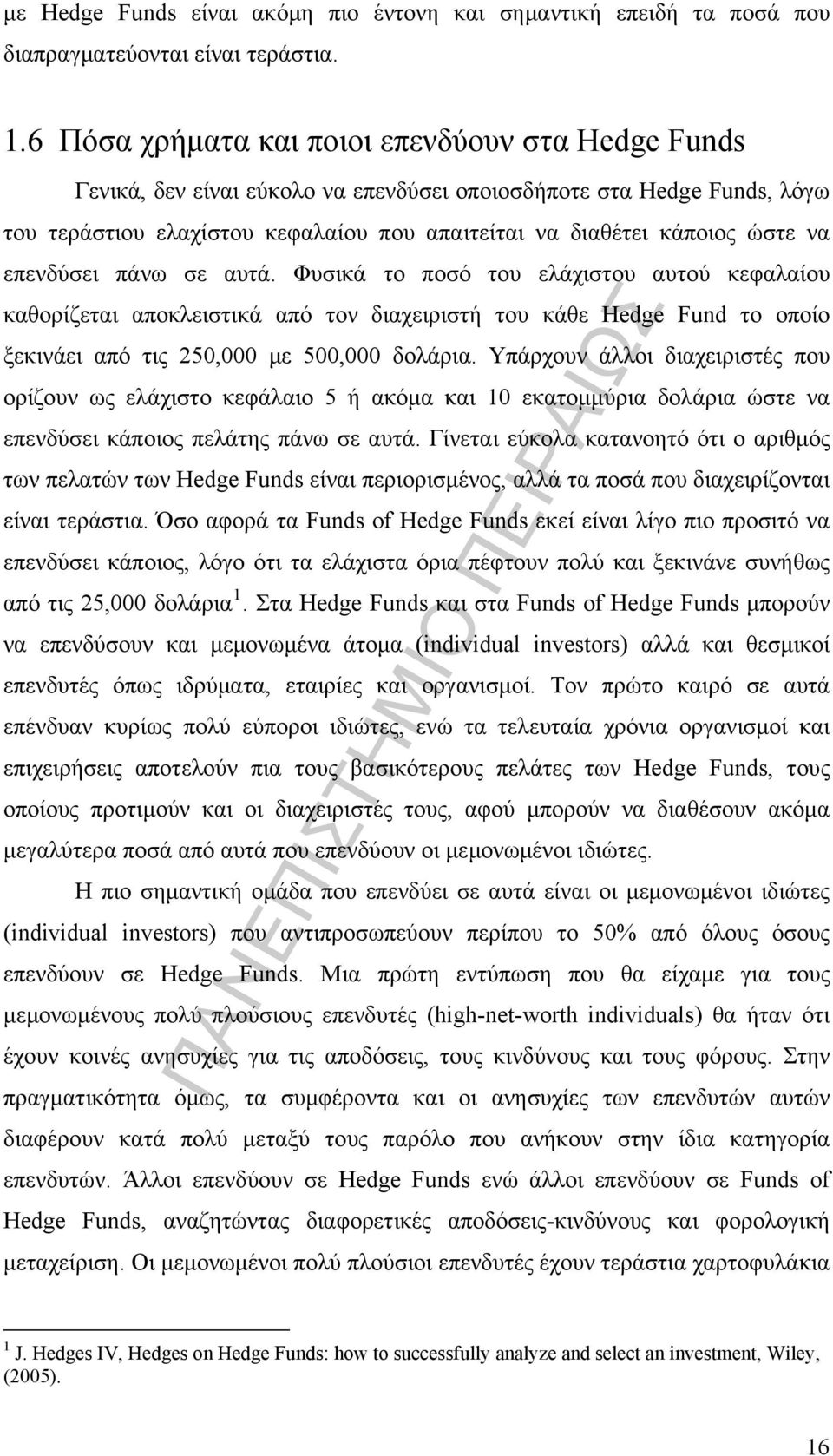 με Hedge Funds είναι ακόμη πιο έντονη και σημαντική επειδή τα ποσά που διαπραγματεύονται είναι τεράστια.

1.6 Πόσα χρήματα και ποιοι επενδύουν στα Hedge Funds

Γενικά, δεν είναι εύκολο να επενδύσει οποιοσδήποτε στα Hedge Funds, λόγω του τεράστιου ελαχίστου κεφαλαίου που απαιτείται να διαθέτει κάποιος ώστε να επενδύσει πάνω σε αυτά. Φυσικά το ποσό του ελάχιστου αυτού κεφαλαίου καθορίζεται αποκλειστικά από τον διαχειριστή του κάθε Hedge Fund το οποίο ξεκινάει από τις 250,000 με 500,000 δολάρια. Υπάρχουν άλλοι διαχειριστές που ορίζουν ως ελάχιστο κεφάλαιο 5 ή ακόμα και 10 εκατομμύρια δολάρια ώστε να επενδύσει κάποιος πελάτης πάνω σε αυτά. Γίνεται εύκολα κατανοητό ότι ο αριθμός των πελατών των Hedge Funds είναι περιορισμένος, αλλά τα ποσά που διαχειρίζονται είναι τεράστια. Όσο αφορά τα Funds of Hedge Funds εκεί είναι λίγο πιο προσιτό να επενδύσει κάποιος, λόγο ότι τα ελάχιστα όρια πέφτουν πολύ και ξεκινάνε συνήθως από τις 25,000 δολάρια $^1$. Στα Hedge Funds και στα Funds of Hedge Funds μπορούν να επενδύσουν και μεμονωμένα άτομα (individual investors) αλλά και θεσμικοί επενδυτές όπως ιδρύματα, εταιρίες και οργανισμοί. Τον πρώτο καιρό σε αυτά επένδυαν κυρίως πολύ εύποροι ιδιώτες, ενώ τα τελευταία χρόνια οργανισμοί και επιχειρήσεις αποτελούν πια τους βασικότερους πελάτες των Hedge Funds, τους οποίους προτιμούν και οι διαχειριστές τους, αφού μπορούν να διαθέσουν ακόμα μεγαλύτερα ποσά από αυτά που επενδύουν οι μεμονωμένοι ιδιώτες.

Η πιο σημαντική ομάδα που επενδύει σε αυτά είναι οι μεμονωμένοι ιδιώτες (individual investors) που αντιπροσωπεύουν περίπου το 50% από όλους όσους επενδύουν σε Hedge Funds. Μια πρώτη εντύπωση που θα είχαμε για τους μεμονωμένους πολύ πλούσιους επενδυτές (high-net-worth individuals) θα ήταν ότι έχουν κοινές ανησυχίες για τις αποδόσεις, τους κινδύνους και τους φόρους. Στην πραγματικότητα όμως, τα συμφέροντα και οι ανησυχίες των επενδυτών αυτών διαφέρουν κατά πολύ μεταξύ τους παρόλο που ανήκουν στην ίδια κατηγορία επενδυτών. Άλλοι επενδύουν σε Hedge Funds ενώ άλλοι επενδύουν σε Funds of Hedge Funds, αναζητώντας διαφορετικές αποδόσεις-κινδύνους και φορολογική μεταχείριση. Οι μεμονωμένοι πολύ πλούσιοι επενδυτές έχουν τεράστια χαρτοφυλάκια

$^1$ J. Hedges IV, Hedges on Hedge Funds: how to successfully analyze and select an investment, Wiley, (2005).

16

ΠΑΝΕΠΙΣΤΗΜΙΟ ΠΕΙΡΑΙΩΣ